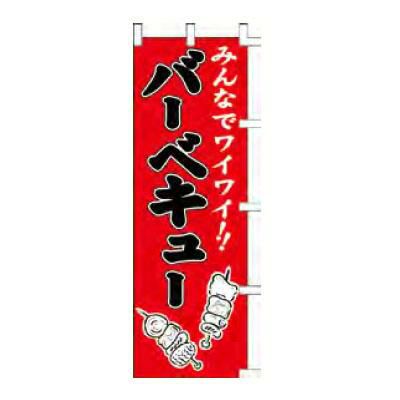 みんなでワイワイ!!

バーベキュー